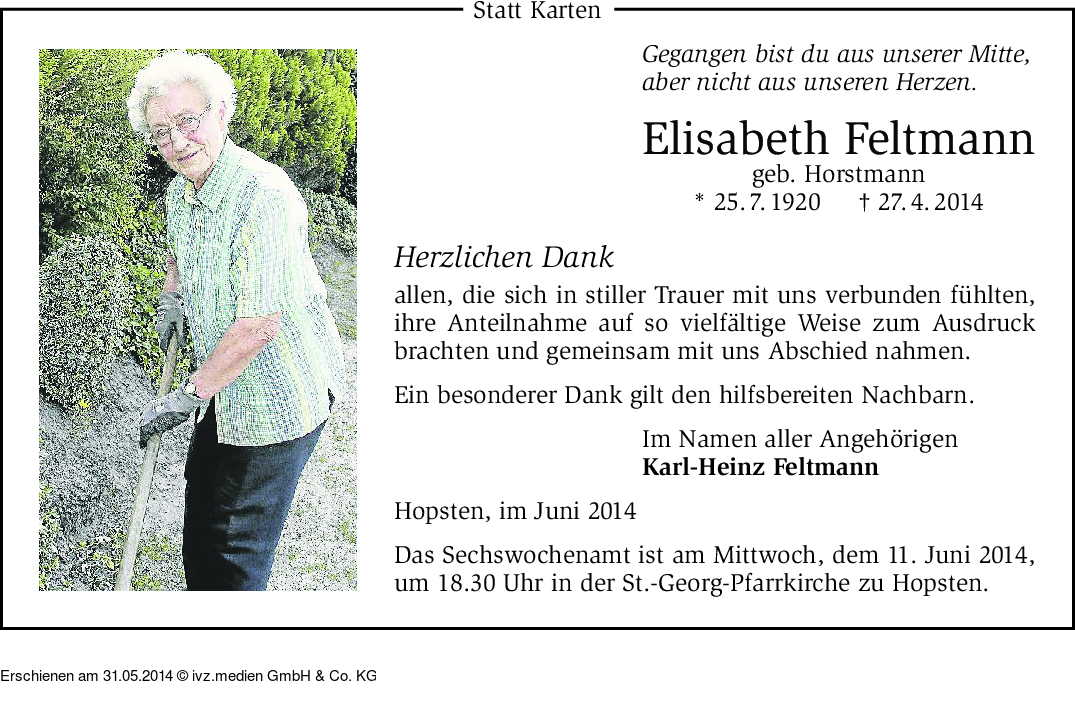 Statt Karten

Gegangen bist du aus unserer Mitte, aber nicht aus unseren Herzen.

Elisabeth Feltmann
geb. Horstmann
* 25. 7. 1920 † 27. 4. 2014

Herzlichen Dank

allen, die sich in stiller Trauer mit uns verbunden fühlten, ihre Anteilnahme auf so vielfältige Weise zum Ausdruck brachten und gemeinsam mit uns Abschied nahmen.

Ein besonderer Dank gilt den hilfsbereiten Nachbarn.

Im Namen aller Angehörigen
Karl-Heinz Feltmann

Hopsten, im Juni 2014

Das Sechswochenamt ist am Mittwoch, dem 11. Juni 2014, um 18.30 Uhr in der St.-Georg-Pfarrkirche zu Hopsten.

Erschienen am 31.05.2014 © ivz.medien GmbH & Co. KG